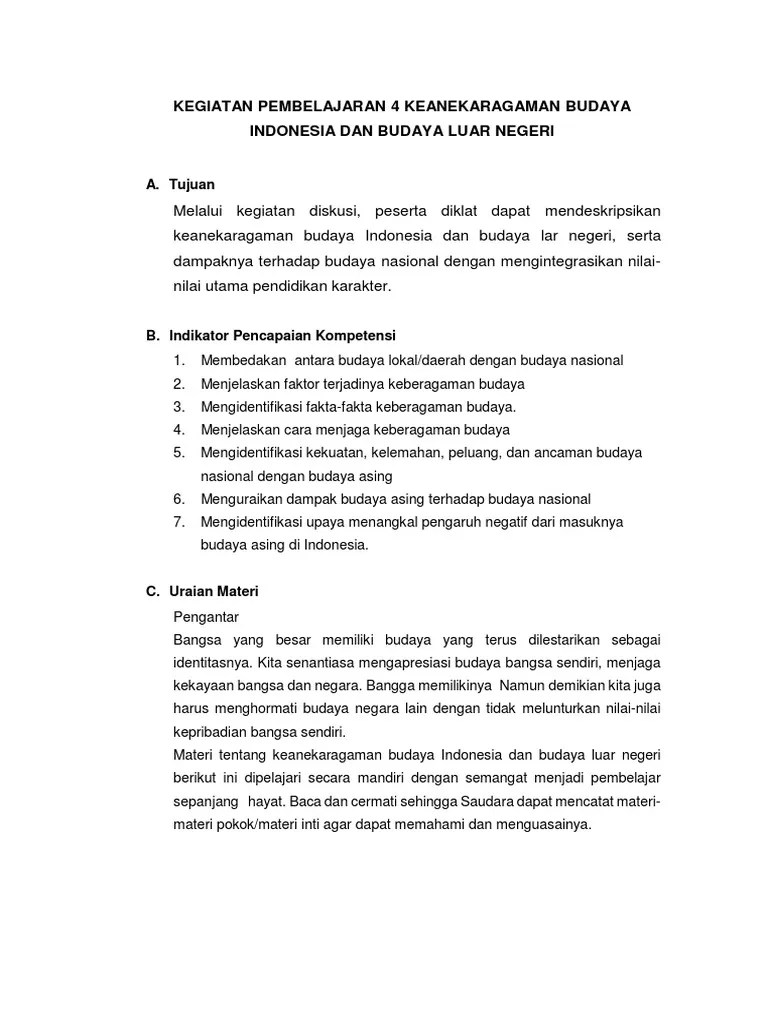 KEGIATAN PEMBELAJARAN 4 KEANEKARAGAMAN BUDAYA INDONESIA DAN BUDAYA LUAR NEGERI

A. Tujuan

Melalui kegiatan diskusi, peserta diklat dapat mendeskripsikan keanekaragaman budaya Indonesia dan budaya lar negeri, serta dampaknya terhadap budaya nasional dengan mengintegrasikan nilai-nilai utama pendidikan karakter.

B. Indikator Pencapaian Kompetensi

1. Membedakan antara budaya lokal/daerah dengan budaya nasional
2. Menjelaskan faktor terjadinya keberagaman budaya
3. Mengidentifikasi fakta-fakta keberagaman budaya.
4. Menjelaskan cara menjaga keberagaman budaya
5. Mengidentifikasi kekuatan, kelemahan, peluang, dan ancaman budaya nasional dengan budaya asing
6. Menguraikan dampak budaya asing terhadap budaya nasional
7. Mengidentifikasi upaya menangkal pengaruh negatif dari masuknya budaya asing di Indonesia.

C. Uraian Materi

Pengantar

Bangsa yang besar memiliki budaya yang terus dilestarikan sebagai identitasnya. Kita senantiasa mengapresiasi budaya bangsa sendiri, menjaga kekayaan bangsa dan negara. Bangga memilikinya Namun demikian kita juga harus menghormati budaya negara lain dengan tidak melunturkan nilai-nilai kepribadian bangsa sendiri.

Materi tentang keanekaragaman budaya Indonesia dan budaya luar negeri berikut ini dipelajari secara mandiri dengan semangat menjadi pembelajar sepanjang hayat. Baca dan cermati sehingga Saudara dapat mencatat materi-materi pokok/materi inti agar dapat memahami dan menguasainya.